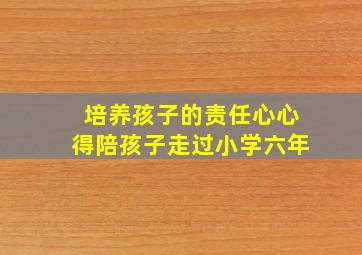 培养孩子的责任心心
得陪孩子走过小学六年